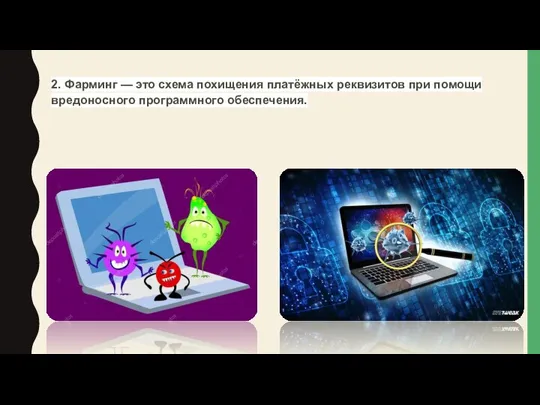 2. Фарминг — это схема похищения платёжных реквизитов при помощи вредоносного программного обеспечения.